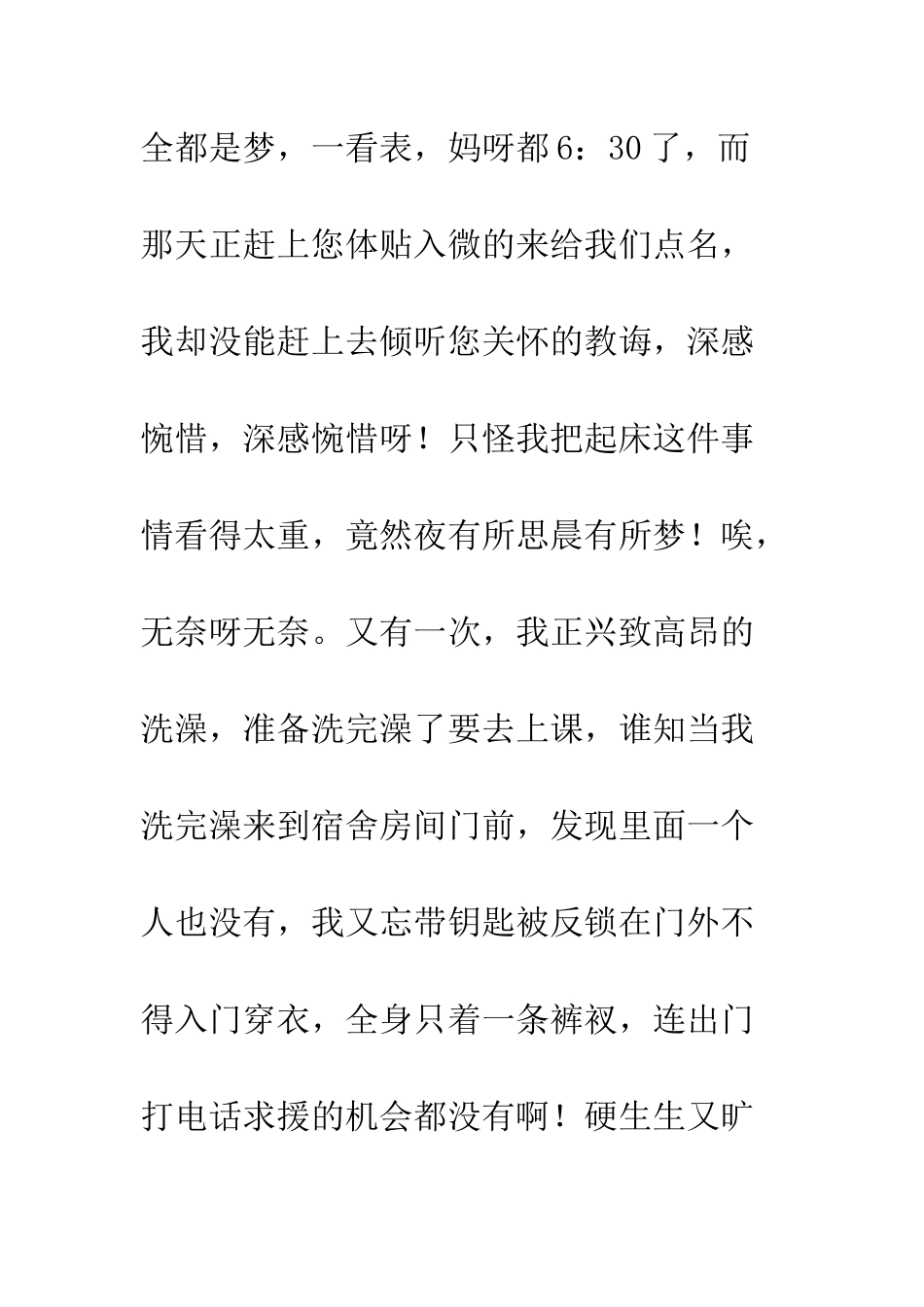 全都是梦，一看表，妈呀都6：30了，而那天正赶上您体贴入微的来给我们点名，我却没能赶上去倾听您关怀的教诲，深感惋惜，深感惋惜呀！只怪我把起床这件事情看得太重，竟然夜有所思晨有所梦！唉，无奈呀无奈。又有一次，我正兴致高昂的洗澡，准备洗完澡了要去上课，谁知当我洗完澡来到宿舍房间门前，发现里面一个人也没有，我又忘带钥匙被反锁在门外不得入门穿衣，全身只着一条裤衩，连出门打电话求援的机会都没有啊！硬生生又旷